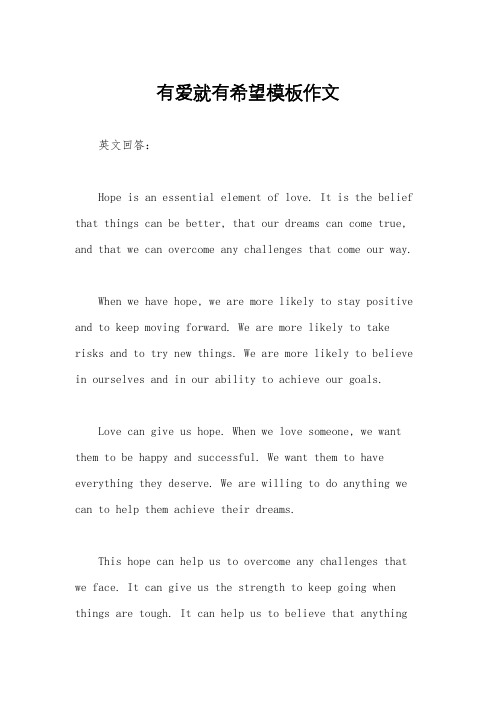 有爱就有希望模板作文

英文回答：

Hope is an essential element of love. It is the belief that things can be better, that our dreams can come true, and that we can overcome any challenges that come our way.

When we have hope, we are more likely to stay positive and to keep moving forward. We are more likely to take risks and to try new things. We are more likely to believe in ourselves and in our ability to achieve our goals.

Love can give us hope. When we love someone, we want them to be happy and successful. We want them to have everything they deserve. We are willing to do anything we can to help them achieve their dreams.

This hope can help us to overcome any challenges that we face. It can give us the strength to keep going when things are tough. It can help us to believe that anything